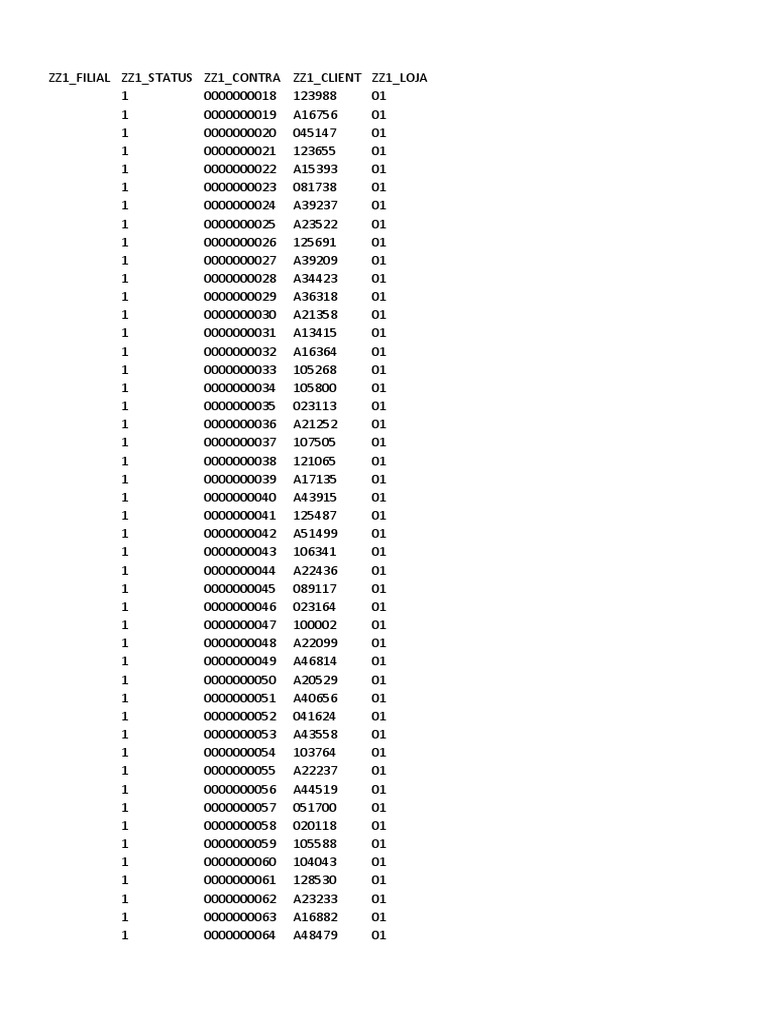 | ZZ1_FILIAL | ZZ1_STATUS | ZZ1_CONTRA | ZZ1_CLIENT | ZZ1_LOJA |
|---|---|---|---|---|
| | 1 | 0000000018 | 123988 | 01 |
| | 1 | 0000000019 | A16756 | 01 |
| | 1 | 0000000020 | 045147 | 01 |
| | 1 | 0000000021 | 123655 | 01 |
| | 1 | 0000000022 | A15393 | 01 |
| | 1 | 0000000023 | 081738 | 01 |
| | 1 | 0000000024 | A39237 | 01 |
| | 1 | 0000000025 | A23522 | 01 |
| | 1 | 0000000026 | 125691 | 01 |
| | 1 | 0000000027 | A39209 | 01 |
| | 1 | 0000000028 | A34423 | 01 |
| | 1 | 0000000029 | A36318 | 01 |
| | 1 | 0000000030 | A21358 | 01 |
| | 1 | 0000000031 | A13415 | 01 |
| | 1 | 0000000032 | A16364 | 01 |
| | 1 | 0000000033 | 105268 | 01 |
| | 1 | 0000000034 | 105800 | 01 |
| | 1 | 0000000035 | 023113 | 01 |
| | 1 | 0000000036 | A21252 | 01 |
| | 1 | 0000000037 | 107505 | 01 |
| | 1 | 0000000038 | 121065 | 01 |
| | 1 | 0000000039 | A17135 | 01 |
| | 1 | 0000000040 | A43915 | 01 |
| | 1 | 0000000041 | 125487 | 01 |
| | 1 | 0000000042 | A51499 | 01 |
| | 1 | 0000000043 | 106341 | 01 |
| | 1 | 0000000044 | A22436 | 01 |
| | 1 | 0000000045 | 089117 | 01 |
| | 1 | 0000000046 | 023164 | 01 |
| | 1 | 0000000047 | 100002 | 01 |
| | 1 | 0000000048 | A22099 | 01 |
| | 1 | 0000000049 | A46814 | 01 |
| | 1 | 0000000050 | A20529 | 01 |
| | 1 | 0000000051 | A40656 | 01 |
| | 1 | 0000000052 | 041624 | 01 |
| | 1 | 0000000053 | A43558 | 01 |
| | 1 | 0000000054 | 103764 | 01 |
| | 1 | 0000000055 | A22237 | 01 |
| | 1 | 0000000056 | A44519 | 01 |
| | 1 | 0000000057 | 051700 | 01 |
| | 1 | 0000000058 | 020118 | 01 |
| | 1 | 0000000059 | 105588 | 01 |
| | 1 | 0000000060 | 104043 | 01 |
| | 1 | 0000000061 | 128530 | 01 |
| | 1 | 0000000062 | A23233 | 01 |
| | 1 | 0000000063 | A16882 | 01 |
| | 1 | 0000000064 | A48479 | 01 |